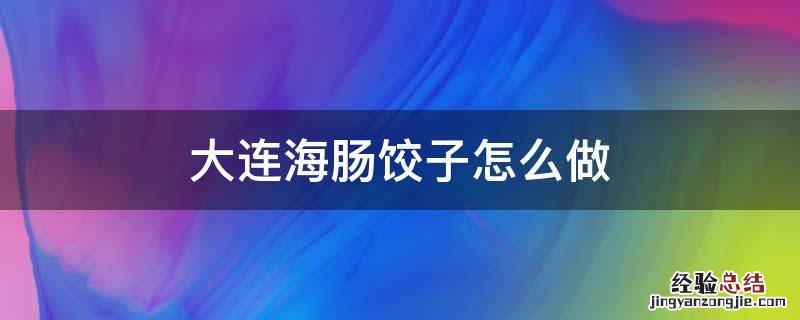 大连海肠饺子怎么做

经验总结
jingyanzongjie.com